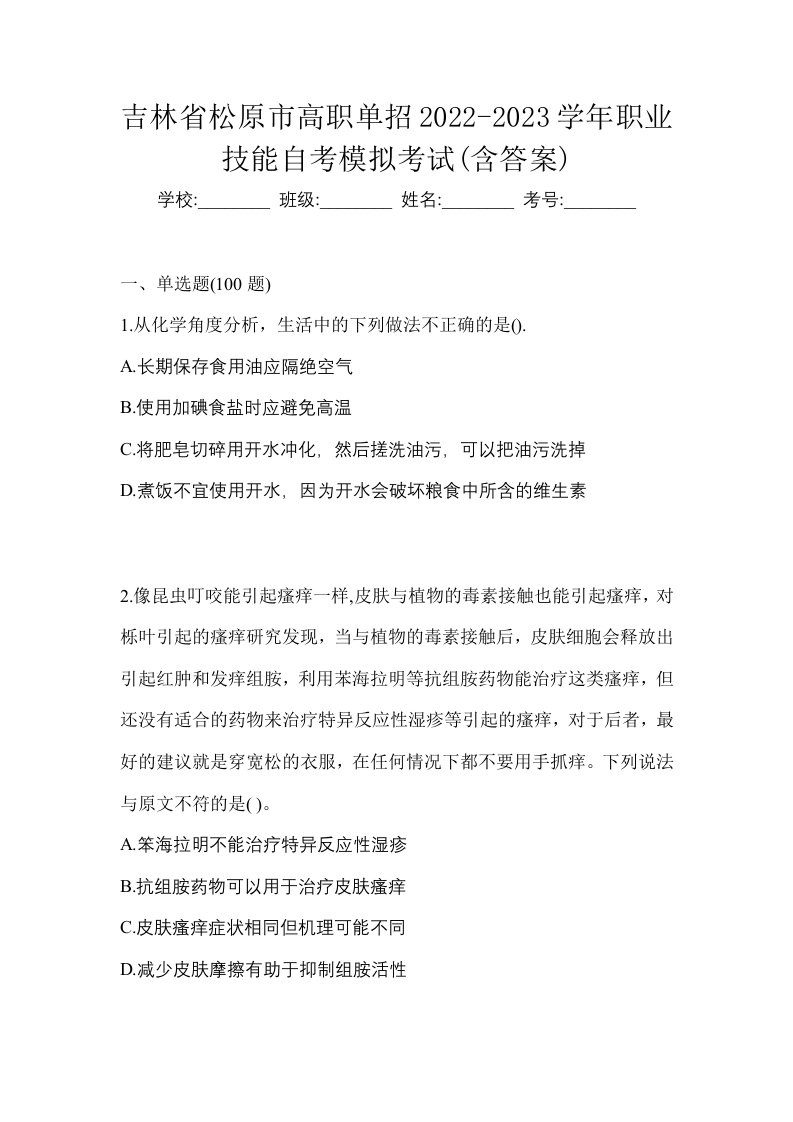 吉林省松原市高职单招2022-2023学年职业技能自考模拟考试(含答案)

学校:________ 班级:________ 姓名:________ 考号:________

一、单选题(100 题)

1.从化学角度分析，生活中的下列做法不正确的是().

A.长期保存食用油应隔绝空气

B.使用加碘食盐时应避免高温

C.将肥皂切碎用开水冲化，然后搓洗油污，可以把油污洗掉

D.煮饭不宜使用开水，因为开水会破坏粮食中所含的维生素

2.像昆虫叮咬能引起瘙痒一样,皮肤与植物的毒素接触也能引起瘙痒，对栎叶引起的瘙痒研究发现，当与植物的毒素接触后，皮肤细胞会释放出引起红肿和发痒组胺，利用苯海拉明等抗组胺药物能治疗这类瘙痒，但还没有适合的药物来治疗特异反应性湿疹等引起的瘙痒，对于后者，最好的建议就是穿宽松的衣服，在任何情况下都不要用手抓痒。下列说法与原文不符的是( )。

A.笨海拉明不能治疗特异反应性湿疹

B.抗组胺药物可以用于治疗皮肤瘙痒

C.皮肤瘙痒症状相同但机理可能不同

D.减少皮肤摩擦有助于抑制组胺活性